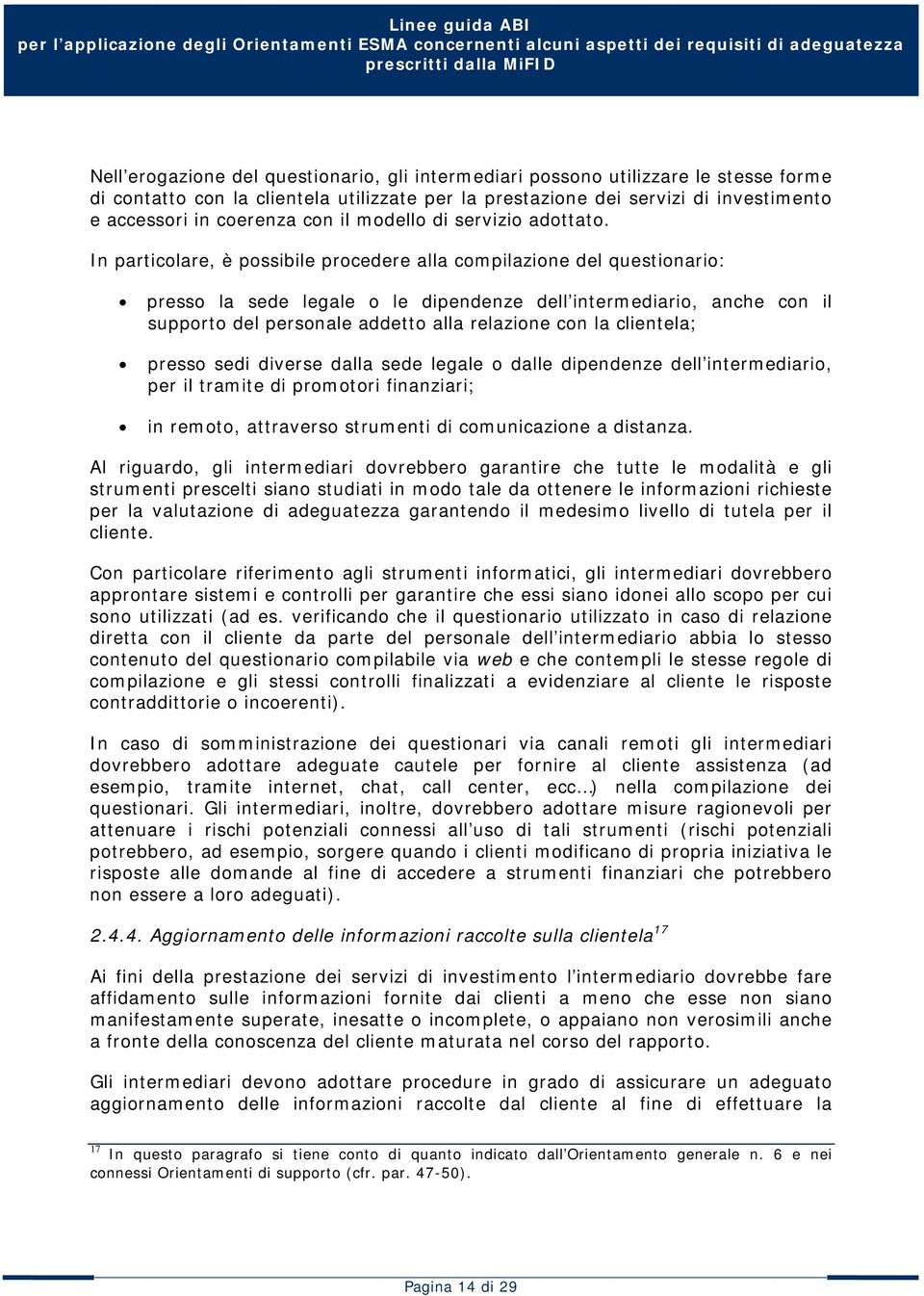 Linee guida ABI
per l'applicazione degli Orientamenti ESMA concernenti alcuni aspetti dei requisiti di adeguatezza prescritti dalla MiFID

Nell'erogazione del questionario, gli intermediari possono utilizzare le stesse forme di contatto con la clientela utilizzate per la prestazione dei servizi di investimento e accessori in coerenza con il modello di servizio adottato.

In particolare, è possibile procedere alla compilazione del questionario:

• presso la sede legale o le dipendenze dell'intermediario, anche con il supporto del personale addetto alla relazione con la clientela;

• presso sedi diverse dalla sede legale o dalle dipendenze dell'intermediario, per il tramite di promotori finanziari;

• in remoto, attraverso strumenti di comunicazione a distanza.

Al riguardo, gli intermediari dovrebbero garantire che tutte le modalità e gli strumenti prescelti siano studiati in modo tale da ottenere le informazioni richieste per la valutazione di adeguatezza garantendo il medesimo livello di tutela per il cliente.

Con particolare riferimento agli strumenti informatici, gli intermediari dovrebbero approntare sistemi e controlli per garantire che essi siano idonei allo scopo per cui sono utilizzati (ad es. verificando che il questionario utilizzato in caso di relazione diretta con il cliente da parte del personale dell'intermediario abbia lo stesso contenuto del questionario compilabile via web e che contempli le stesse regole di compilazione e gli stessi controlli finalizzati a evidenziare al cliente le risposte contraddittorie o incoerenti).

In caso di somministrazione dei questionari via canali remoti gli intermediari dovrebbero adottare adeguate cautele per fornire al cliente assistenza (ad esempio, tramite internet, chat, call center, ecc…) nella compilazione dei questionari. Gli intermediari, inoltre, dovrebbero adottare misure ragionevoli per attenuare i rischi potenziali connessi all'uso di tali strumenti (rischi potenziali potrebbero, ad esempio, sorgere quando i clienti modificano di propria iniziativa le risposte alle domande al fine di accedere a strumenti finanziari che potrebbero non essere a loro adeguati).

2.4.4. Aggiornamento delle informazioni raccolte sulla clientela$^{17}$

Ai fini della prestazione dei servizi di investimento l'intermediario dovrebbe fare affidamento sulle informazioni fornite dai clienti a meno che esse non siano manifestamente superate, inesatte o incomplete, o appaiano non verosimili anche a fronte della conoscenza del cliente maturata nel corso del rapporto.

Gli intermediari devono adottare procedure in grado di assicurare un adeguato aggiornamento delle informazioni raccolte dal cliente al fine di effettuare la

$^{17}$ In questo paragrafo si tiene conto di quanto indicato dall'Orientamento generale n. 6 e nei connessi Orientamenti di supporto (cfr. par. 47-50).

Pagina 14 di 29